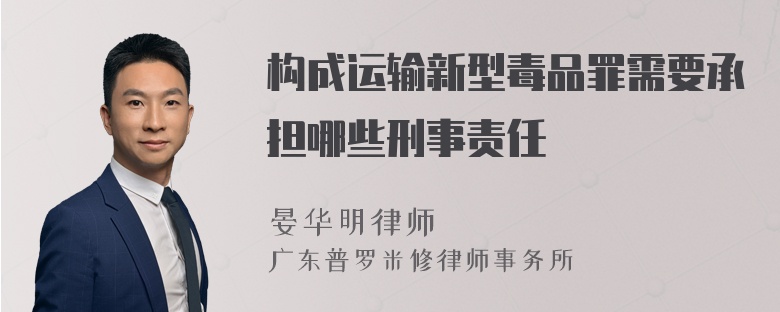 构成运输新型毒品罪需要承担哪些刑事责任

晏华明律师

广东普罗米修律师事务所